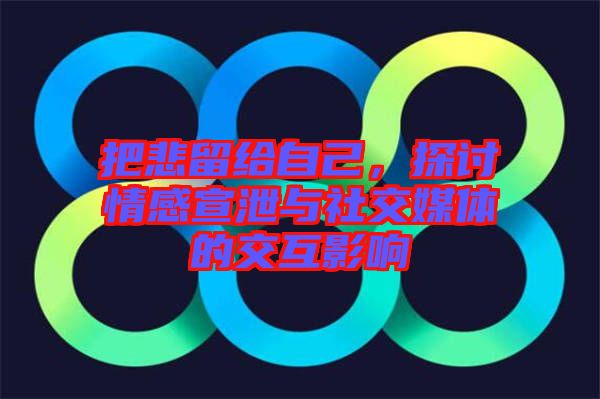 把悲留给自己，探讨情感宣泄与社交媒体的交互影响